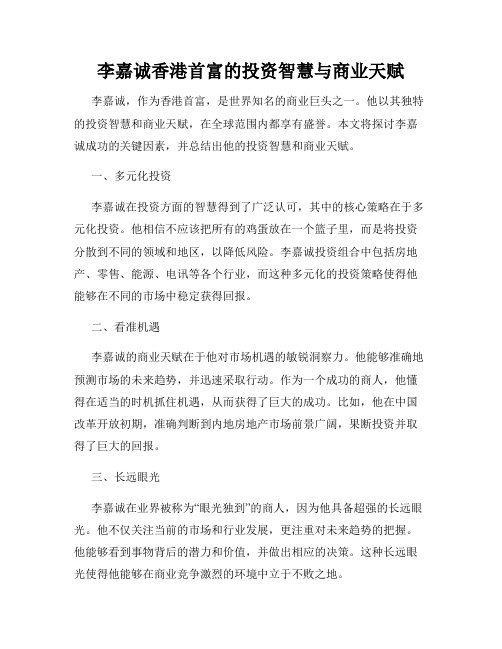 李嘉诚香港首富的投资智慧与商业天赋

李嘉诚，作为香港首富，是世界知名的商业巨头之一。他以其独特的投资智慧和商业天赋，在全球范围内都享有盛誉。本文将探讨李嘉诚成功的关键因素，并总结出他的投资智慧和商业天赋。

一、多元化投资

李嘉诚在投资方面的智慧得到了广泛认可，其中的核心策略在于多元化投资。他相信不应该把所有的鸡蛋放在一个篮子里，而是将投资分散到不同的领域和地区，以降低风险。李嘉诚投资组合中包括房地产、零售、能源、电讯等各个行业，而这种多元化的投资策略使得他能够在不同的市场中稳定获得回报。

二、看准机遇

李嘉诚的商业天赋在于他对市场机遇的敏锐洞察力。他能够准确地预测市场的未来趋势，并迅速采取行动。作为一个成功的商人，他懂得在适当的时机抓住机遇，从而获得了巨大的成功。比如，他在中国改革开放初期，准确判断到内地房地产市场前景广阔，果断投资并取得了巨大的回报。

三、长远眼光

李嘉诚在业界被称为“眼光独到”的商人，因为他具备超强的长远眼光。他不仅关注当前的市场和行业发展，更注重对未来趋势的把握。他能够看到事物背后的潜力和价值，并做出相应的决策。这种长远眼光使得他能够在商业竞争激烈的环境中立于不败之地。